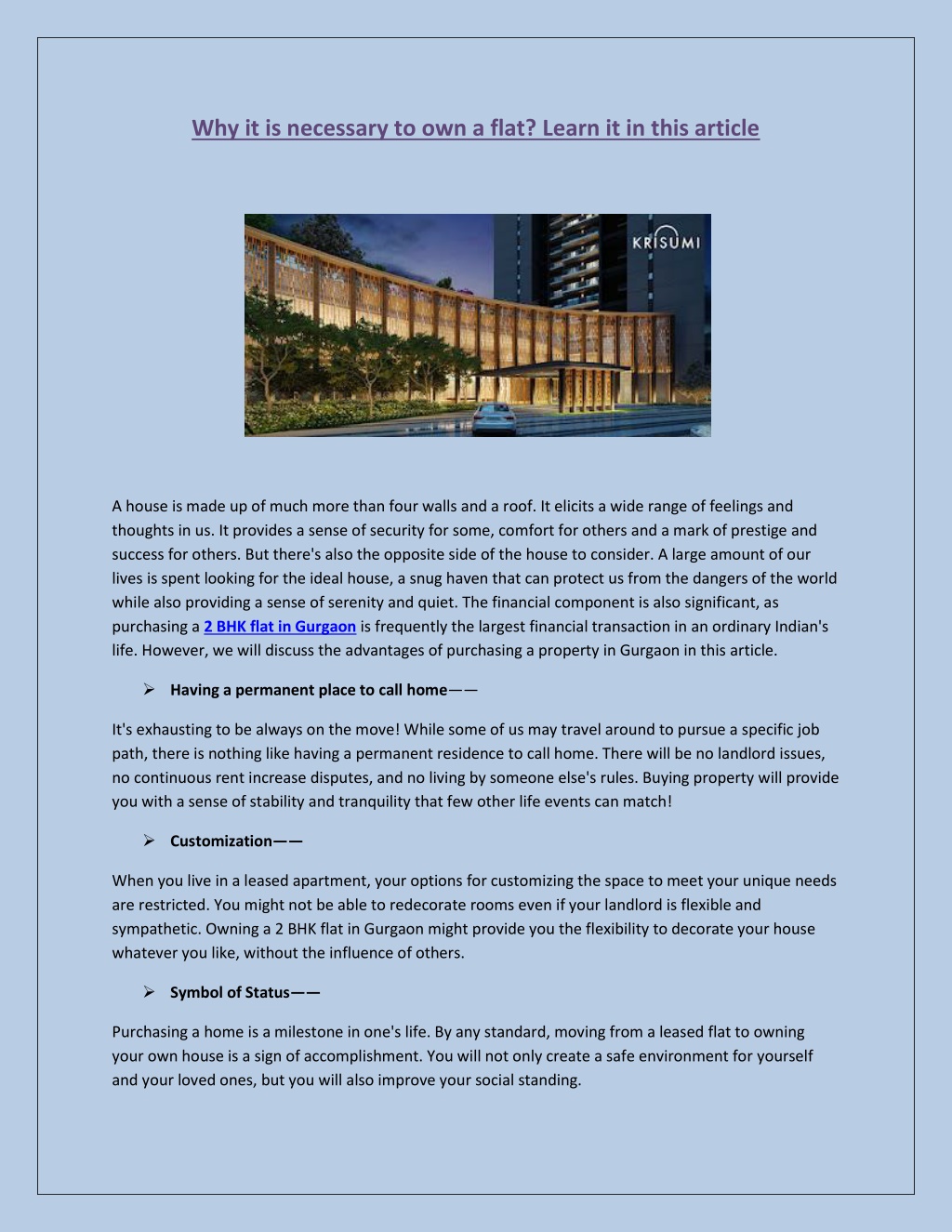 Why it is necessary to own a flat? Learn it in this article

KRISUMI

A house is made up of much more than four walls and a roof. It elicits a wide range of feelings and thoughts in us. It provides a sense of security for some, comfort for others and a mark of prestige and success for others. But there's also the opposite side of the house to consider. A large amount of our lives is spent looking for the ideal house, a snug haven that can protect us from the dangers of the world while also providing a sense of serenity and quiet. The financial component is also significant, as purchasing a 2 BHK flat in Gurgaon is frequently the largest financial transaction in an ordinary Indian's life. However, we will discuss the advantages of purchasing a property in Gurgaon in this article.

➢ Having a permanent place to call home——

It's exhausting to be always on the move! While some of us may travel around to pursue a specific job path, there is nothing like having a permanent residence to call home. There will be no landlord issues, no continuous rent increase disputes, and no living by someone else's rules. Buying property will provide you with a sense of stability and tranquility that few other life events can match!

➢ Customization——

When you live in a leased apartment, your options for customizing the space to meet your unique needs are restricted. You might not be able to redecorate rooms even if your landlord is flexible and sympathetic. Owning a 2 BHK flat in Gurgaon might provide you the flexibility to decorate your house whatever you like, without the influence of others.

➢ Symbol of Status——

Purchasing a home is a milestone in one's life. By any standard, moving from a leased flat to owning your own house is a sign of accomplishment. You will not only create a safe environment for yourself and your loved ones, but you will also improve your social standing.